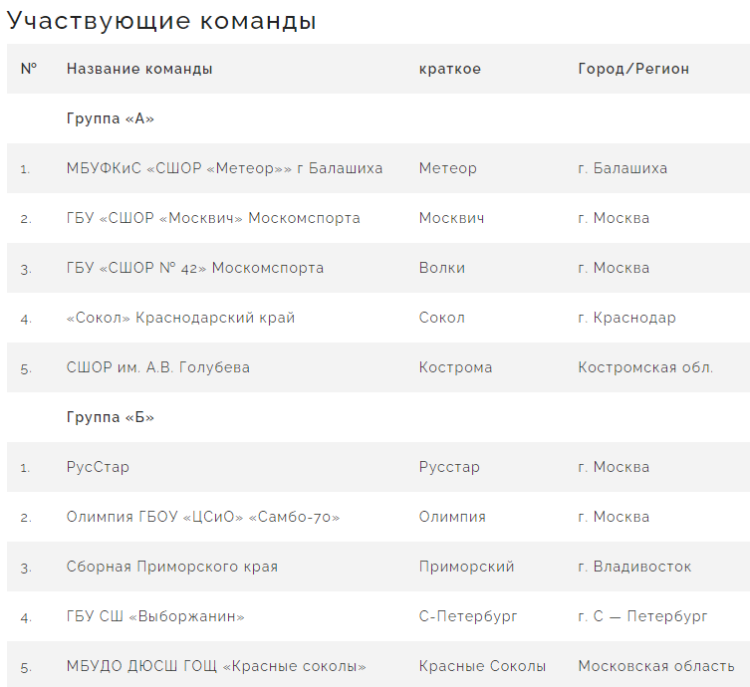 Участвующие команды

| № | Название команды | краткое | Город/Регион |
|---|---|---|---|
| | Группа «А» | | |
| 1. | МБУФКиС «СШОР «Метеор»» г Балашиха | Метеор | г. Балашиха |
| 2. | ГБУ «СШОР «Москвич» Москомспорта | Москвич | г. Москва |
| 3. | ГБУ «СШОР № 42» Москомспорта | Волки | г. Москва |
| 4. | «Сокол» Краснодарский край | Сокол | г. Краснодар |
| 5. | СШОР им. А.В. Голубева | Кострома | Костромская обл. |
| | Группа «Б» | | |
| 1. | РусСтар | Русстар | г. Москва |
| 2. | Олимпия ГБОУ «ЦСиО» «Самбо-70» | Олимпия | г. Москва |
| 3. | Сборная Приморского края | Приморский | г. Владивосток |
| 4. | ГБУ СШ «Выборжанин» | С-Петербург | г. С — Петербург |
| 5. | МБУДО ДЮСШ ГОЩ «Красные соколы» | Красные Соколы | Московская область |